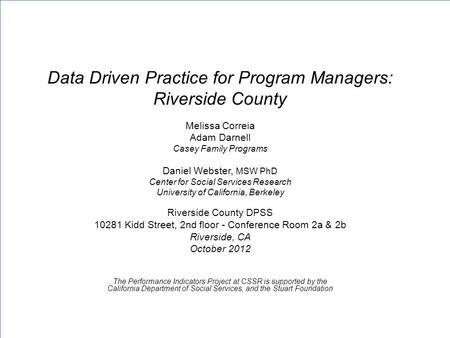 Data Driven Practice for Program Managers: Riverside County

Melissa Correia
Adam Darnell
Casey Family Programs

Daniel Webster, MSW PhD
Center for Social Services Research
University of California, Berkeley

Riverside County DPSS
10281 Kidd Street, 2nd floor - Conference Room 2a & 2b
Riverside, CA
October 2012

The Performance Indicators Project at CSSR is supported by the California Department of Social Services, and the Stuart Foundation